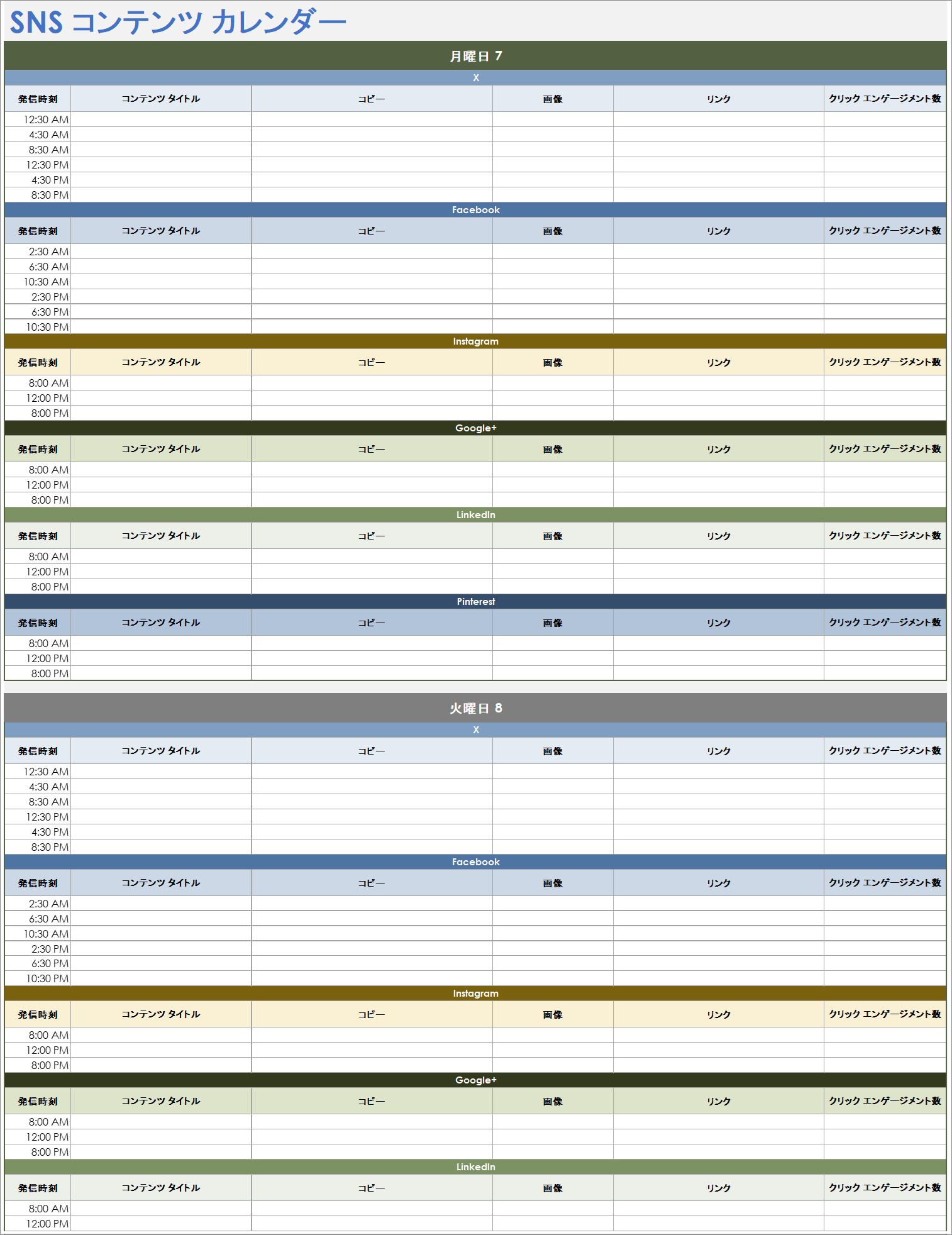 SNS コンテンツ カレンダー

月曜日 7

X

| 発信時刻 | コンテンツ タイトル | コピー | 画像 | リンク | クリック エンゲージメント数 |
|---|---|---|---|---|---|
| 12:30 AM | | | | | |
| 4:30 AM | | | | | |
| 8:30 AM | | | | | |
| 12:30 PM | | | | | |
| 4:30 PM | | | | | |
| 8:30 PM | | | | | |

Facebook

| 発信時刻 | コンテンツ タイトル | コピー | 画像 | リンク | クリック エンゲージメント数 |
|---|---|---|---|---|---|
| 2:30 AM | | | | | |
| 6:30 AM | | | | | |
| 10:30 AM | | | | | |
| 2:30 PM | | | | | |
| 6:30 PM | | | | | |
| 10:30 PM | | | | | |

Instagram

| 発信時刻 | コンテンツ タイトル | コピー | 画像 | リンク | クリック エンゲージメント数 |
|---|---|---|---|---|---|
| 8:00 AM | | | | | |
| 12:00 PM | | | | | |
| 8:00 PM | | | | | |

Google+

| 発信時刻 | コンテンツ タイトル | コピー | 画像 | リンク | クリック エンゲージメント数 |
|---|---|---|---|---|---|
| 8:00 AM | | | | | |
| 12:00 PM | | | | | |
| 8:00 PM | | | | | |

LinkedIn

| 発信時刻 | コンテンツ タイトル | コピー | 画像 | リンク | クリック エンゲージメント数 |
|---|---|---|---|---|---|
| 8:00 AM | | | | | |
| 12:00 PM | | | | | |
| 8:00 PM | | | | | |

Pinterest

| 発信時刻 | コンテンツ タイトル | コピー | 画像 | リンク | クリック エンゲージメント数 |
|---|---|---|---|---|---|
| 8:00 AM | | | | | |
| 12:00 PM | | | | | |
| 8:00 PM | | | | | |

火曜日 8

X

| 発信時刻 | コンテンツ タイトル | コピー | 画像 | リンク | クリック エンゲージメント数 |
|---|---|---|---|---|---|
| 12:30 AM | | | | | |
| 4:30 AM | | | | | |
| 8:30 AM | | | | | |
| 12:30 PM | | | | | |
| 4:30 PM | | | | | |
| 8:30 PM | | | | | |

Facebook

| 発信時刻 | コンテンツ タイトル | コピー | 画像 | リンク | クリック エンゲージメント数 |
|---|---|---|---|---|---|
| 2:30 AM | | | | | |
| 6:30 AM | | | | | |
| 10:30 AM | | | | | |
| 2:30 PM | | | | | |
| 6:30 PM | | | | | |
| 10:30 PM | | | | | |

Instagram

| 発信時刻 | コンテンツ タイトル | コピー | 画像 | リンク | クリック エンゲージメント数 |
|---|---|---|---|---|---|
| 8:00 AM | | | | | |
| 12:00 PM | | | | | |
| 8:00 PM | | | | | |

Google+

| 発信時刻 | コンテンツ タイトル | コピー | 画像 | リンク | クリック エンゲージメント数 |
|---|---|---|---|---|---|
| 8:00 AM | | | | | |
| 12:00 PM | | | | | |
| 8:00 PM | | | | | |

LinkedIn

| 発信時刻 | コンテンツ タイトル | コピー | 画像 | リンク | クリック エンゲージメント数 |
|---|---|---|---|---|---|
| 8:00 AM | | | | | |
| 12:00 PM | | | | | |